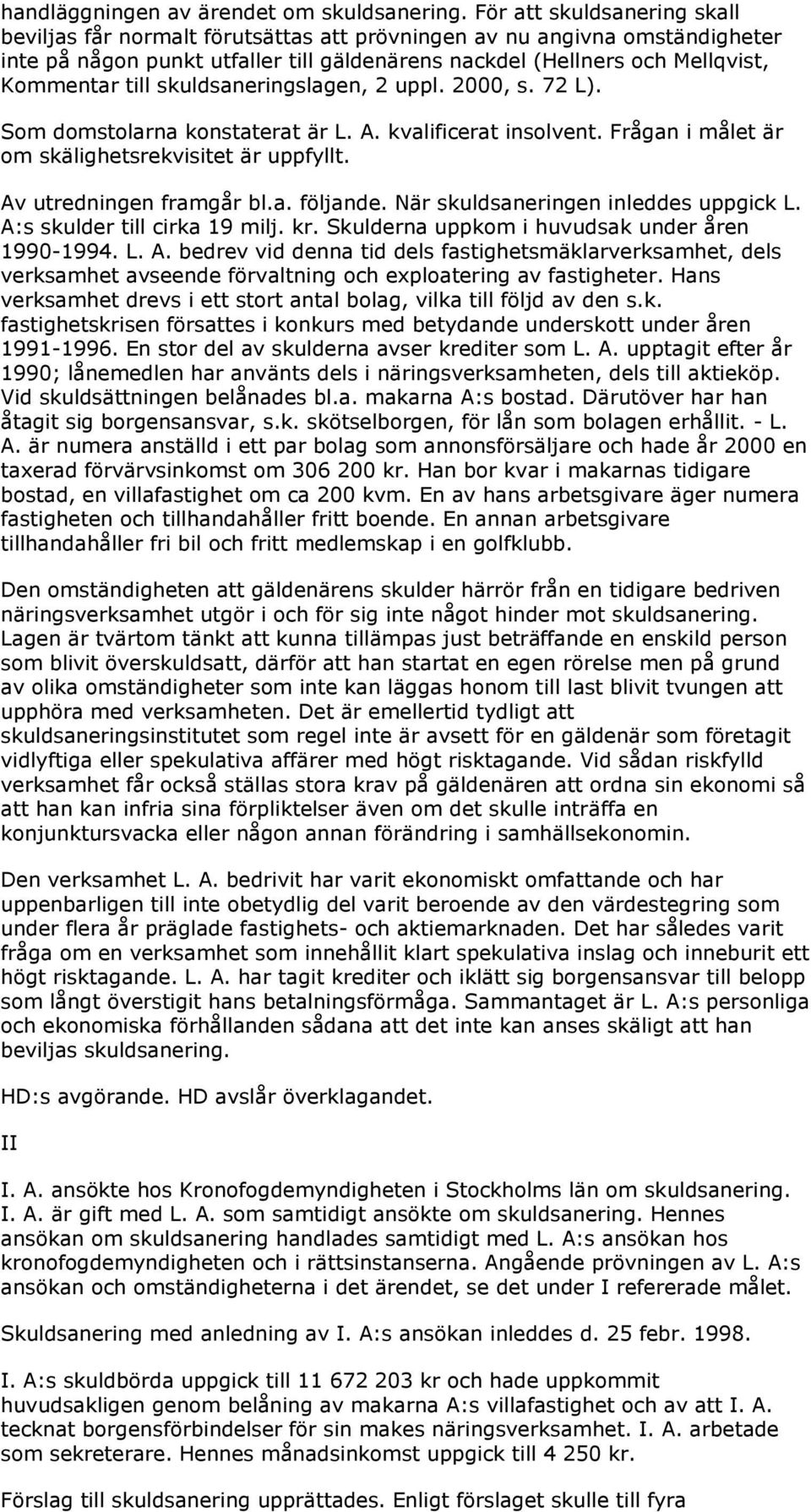 handläggningen av ärendet om skuldsanering. För att skuldsanering skall beviljas får normalt förutsättas att prövningen av nu angivna omständigheter inte på någon punkt utfaller till gäldenärens nackdel (Hellners och Mellqvist, Kommentar till skuldsaneringslagen, 2 uppl. 2000, s. 72 L).

Som domstolarna konstaterat är L. A. kvalificerat insolvent. Frågan i målet är om skälighetsrekvisitet är uppfyllt.

Av utredningen framgår bl.a. följande. När skuldsaneringen inleddes uppgick L. A:s skulder till cirka 19 milj. kr. Skulderna uppkom i huvudsak under åren 1990-1994. L. A. bedrev vid denna tid dels fastighetsmäklarverksamhet, dels verksamhet avseende förvaltning och exploatering av fastigheter. Hans verksamhet drevs i ett stort antal bolag, vilka till följd av den s.k. fastighetskrisen försattes i konkurs med betydande underskott under åren 1991-1996. En stor del av skulderna avser krediter som L. A. upptagit efter år 1990; lånemedlen har använts dels i näringsverksamheten, dels till aktieköp. Vid skuldsättningen belånades bl.a. makarna A:s bostad. Därutöver har han åtagit sig borgensansvar, s.k. skötselborgen, för lån som bolagen erhållit. - L. A. är numera anställd i ett par bolag som annonsförsäljare och hade år 2000 en taxerad förvärvsinkomst om 306 200 kr. Han bor kvar i makarnas tidigare bostad, en villafastighet om ca 200 kvm. En av hans arbetsgivare äger numera fastigheten och tillhandahåller fritt boende. En annan arbetsgivare tillhandahåller fri bil och fritt medlemskap i en golfklubb.

Den omständigheten att gäldenärens skulder härrör från en tidigare bedriven näringsverksamhet utgör i och för sig inte något hinder mot skuldsanering. Lagen är tvärtom tänkt att kunna tillämpas just beträffande en enskild person som blivit överskuldsatt, därför att han startat en egen rörelse men på grund av olika omständigheter som inte kan läggas honom till last blivit tvungen att upphöra med verksamheten. Det är emellertid tydligt att skuldsaneringsinstitutet som regel inte är avsett för en gäldenär som företagit vidlyftiga eller spekulativa affärer med högt risktagande. Vid sådan riskfylld verksamhet får också ställas stora krav på gäldenären att ordna sin ekonomi så att han kan infria sina förpliktelser även om det skulle inträffa en konjunktursvacka eller någon annan förändring i samhällsekonomin.

Den verksamhet L. A. bedrivit har varit ekonomiskt omfattande och har uppenbarligen till inte obetydlig del varit beroende av den värdestegring som under flera år präglade fastighets- och aktiemarknaden. Det har således varit fråga om en verksamhet som innehållit klart spekulativa inslag och inneburit ett högt risktagande. L. A. har tagit krediter och iklätt sig borgensansvar till belopp som långt överstigit hans betalningsförmåga. Sammantaget är L. A:s personliga och ekonomiska förhållanden sådana att det inte kan anses skäligt att han beviljas skuldsanering.

HD:s avgörande. HD avslår överklagandet.

II

I. A. ansökte hos Kronofogdemyndigheten i Stockholms län om skuldsanering. I. A. är gift med L. A. som samtidigt ansökte om skuldsanering. Hennes ansökan om skuldsanering handlades samtidigt med L. A:s ansökan hos kronofogdemyndigheten och i rättsinstanserna. Angående prövningen av L. A:s ansökan och omständigheterna i det ärendet, se det under I refererade målet.

Skuldsanering med anledning av I. A:s ansökan inleddes d. 25 febr. 1998.

I. A:s skuldbörda uppgick till 11 672 203 kr och hade uppkommit huvudsakligen genom belåning av makarna A:s villafastighet och av att I. A. tecknat borgensförbindelser för sin makes näringsverksamhet. I. A. arbetade som sekreterare. Hennes månadsinkomst uppgick till 4 250 kr.

Förslag till skuldsanering upprättades. Enligt förslaget skulle till fyra